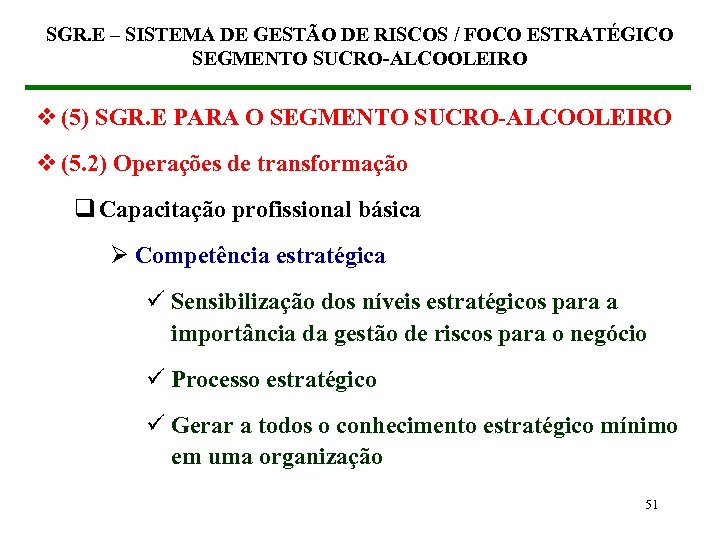 SGR.E – SISTEMA DE GESTÃO DE RISCOS / FOCO ESTRATÉGICO
SEGMENTO SUCRO-ALCOOLEIRO

❖ (5) SGR.E PARA O SEGMENTO SUCRO-ALCOOLEIRO

❖ (5.2) Operações de transformação

❑ Capacitação profissional básica

➢ Competência estratégica

✓ Sensibilização dos níveis estratégicos para a importância da gestão de riscos para o negócio

✓ Processo estratégico

✓ Gerar a todos o conhecimento estratégico mínimo em uma organização

51